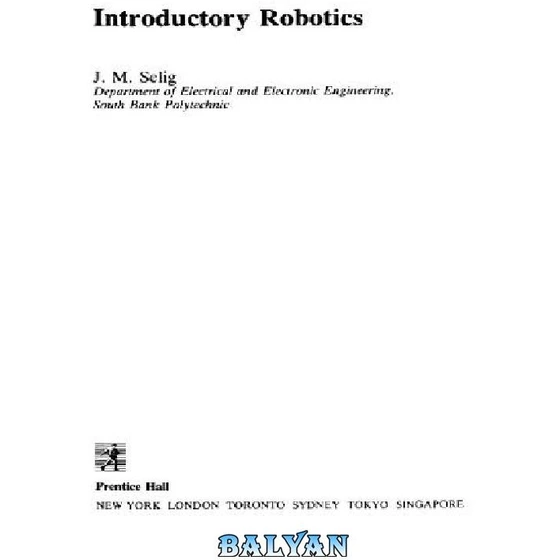 Introductory Robotics

J. M. Selig
Department of Electrical and Electronic Engineering, South Bank Polytechnic

Prentice Hall
NEW YORK LONDON TORONTO SYDNEY TOKYO SINGAPORE

BALYAN